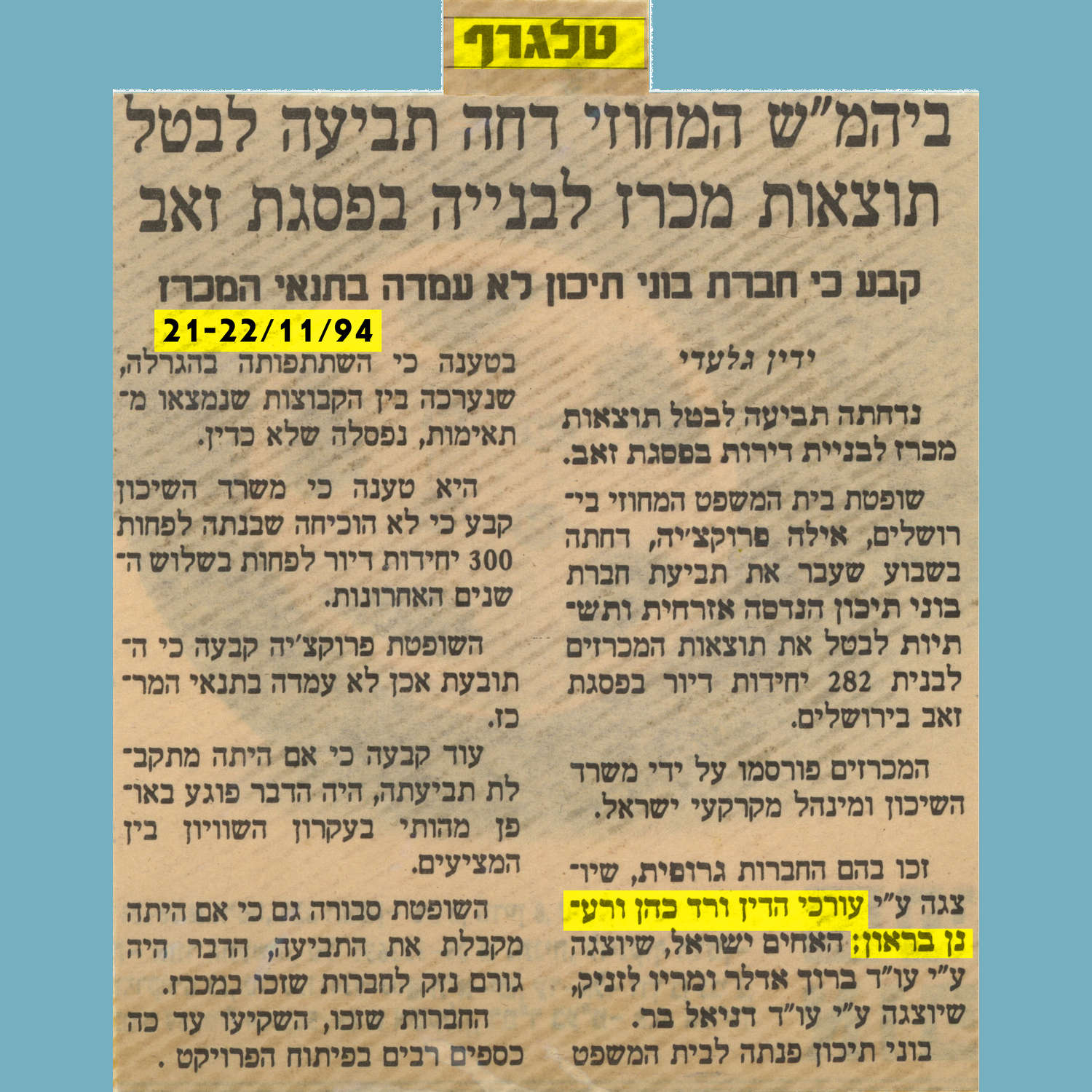 טלגרף

ביהמ"ש המחוזי דחה תביעה לבטל תוצאות מכרז לבנייה בפסגת זאב

קבע כי חברת בוני תיכון לא עמדה בתנאי המכרז

21-22/11/94

ידין גלעדי

נדחתה תביעה לבטל תוצאות מכרז לבניית דירות בפסגת זאב.

שופטת בית המשפט המחוזי בירושלים, אילה פרוקצ'יה, דחתה בשבוע שעבר את תביעת חברת בוני תיכון הנדסה אזרחית ותשתיות לבטל את תוצאות המכרזים לבנית 282 יחידות דיור בפסגת זאב בירושלים.

המכרזים פורסמו על ידי משרד השיכון ומינהל מקרקעי ישראל.

זכו בהם החברות גרופית, שיוצגה ע"י עורכי הדין ורד כהן ורענן בראון; האחים ישראל, שיוצגה ע"י עו"ד ברוך אדלר ומריו לזניק, שיוצגה ע"י עו"ד דניאל בר.

בוני תיכון פנתה לבית המשפט בטענה כי השתתפותה בהגרלה, שנערכה בין הקבוצות שנמצאו מתאימות, נפסלה שלא כדין.

היא טענה כי משרד השיכון קבע כי לא הוכיחה שבנתה לפחות 300 יחידות דיור לפחות בשלוש השנים האחרונות.

השופטת פרוקצ'יה קבעה כי התובעת אכן לא עמדה בתנאי המרכז.

עוד קבעה כי אם היתה מתקבלת תביעתה, היה הדבר פוגע באופן מהותי בעקרון השוויון בין המציעים.

השופטת סבורה גם כי אם היתה מקבלת את התביעה, הדבר היה גורם נזק לחברות שזכו במכרז. החברות שזכו, השקיעו עד כה כספים רבים בפיתוח הפרויקט .